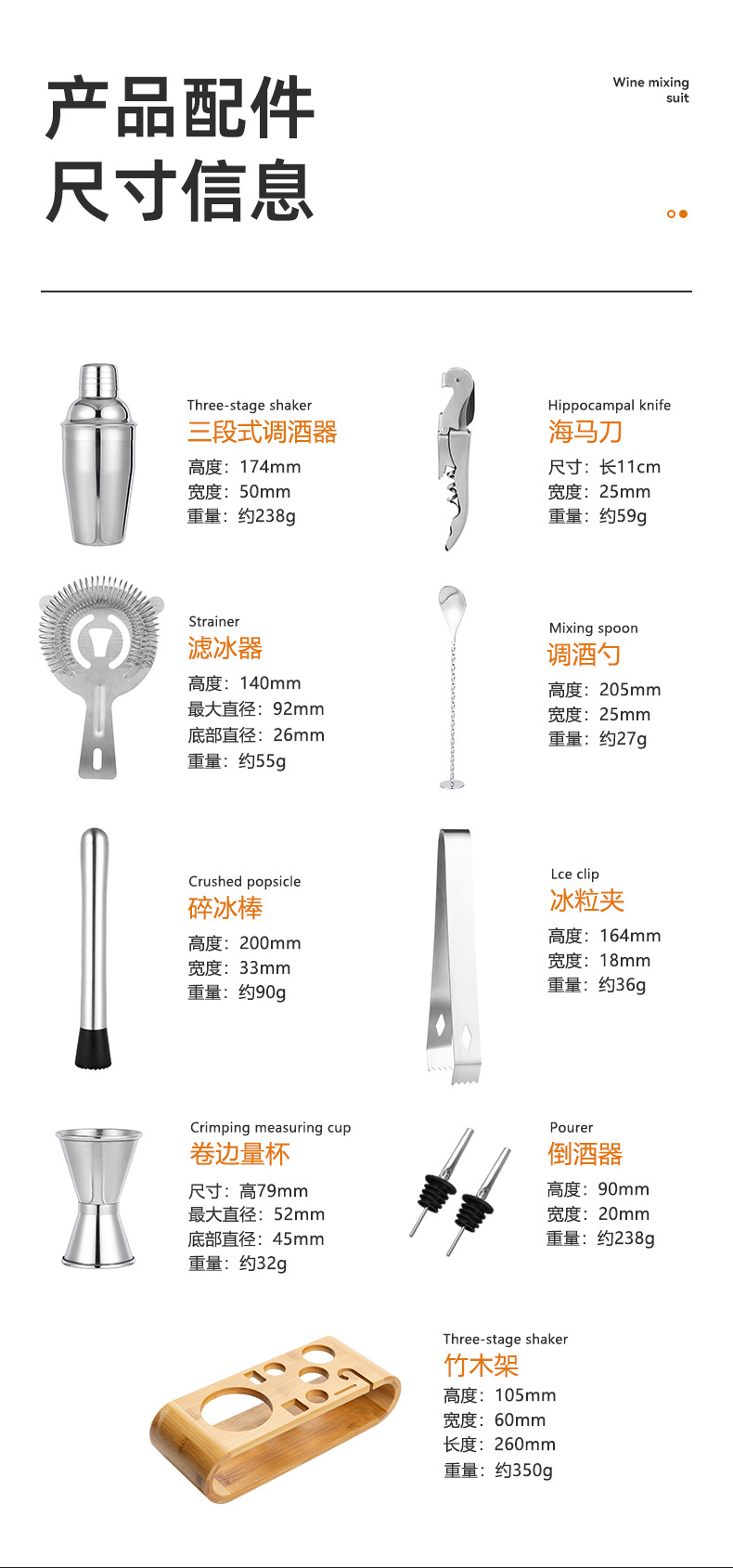 产品配件
尺寸信息

Wine mixing
suit

Three-stage shaker
三段式调酒器
高度：174mm
宽度：50mm
重量：约238g

Hippocampal knife
海马刀
尺寸：长11cm
宽度：25mm
重量：约59g

Strainer
滤冰器
高度：140mm
最大直径：92mm
底部直径：26mm
重量：约55g

Mixing spoon
调酒勺
高度：205mm
宽度：25mm
重量：约27g

Crushed popsicle
碎冰棒
高度：200mm
宽度：33mm
重量：约90g

Lce clip
冰粒夹
高度：164mm
宽度：18mm
重量：约36g

Crimping measuring cup
卷边量杯
尺寸：高79mm
最大直径：52mm
底部直径：45mm
重量：约32g

Pourer
倒酒器
高度：90mm
宽度：20mm
重量：约238g

Three-stage shaker
竹木架
高度：105mm
宽度：60mm
长度：260mm
重量：约350g